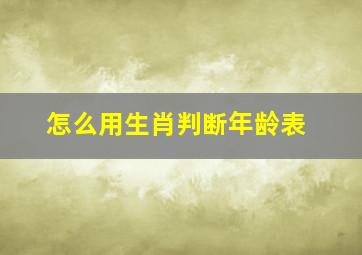 怎么用生肖判断年龄表